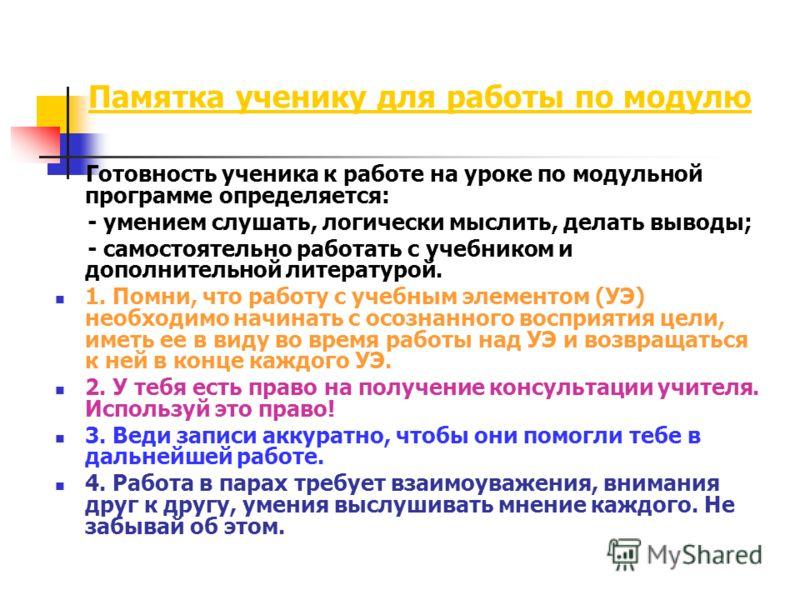 Памятка ученику для работы по модулю

Готовность ученика к работе на уроке по модульной программе определяется:

- умением слушать, логически мыслить, делать выводы;

- самостоятельно работать с учебником и дополнительной литературой.

1. Помни, что работу с учебным элементом (УЭ) необходимо начинать с осознанного восприятия цели, иметь ее в виду во время работы над УЭ и возвращаться к ней в конце каждого УЭ.

2. У тебя есть право на получение консультации учителя. Используй это право!

3. Веди записи аккуратно, чтобы они помогли тебе в дальнейшей работе.

4. Работа в парах требует взаимоуважения, внимания друг к другу, умения выслушивать мнение каждого. Не забывай об этом.

MyShared